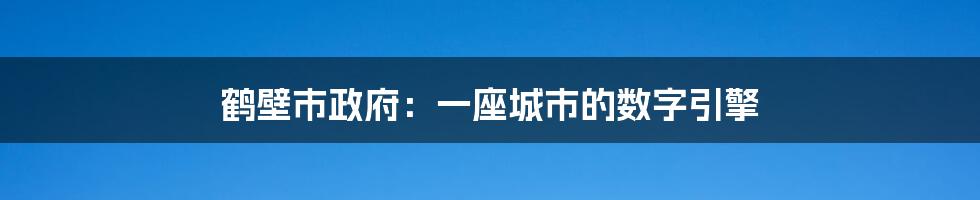 鹤壁市政府：一座城市的数字引擎